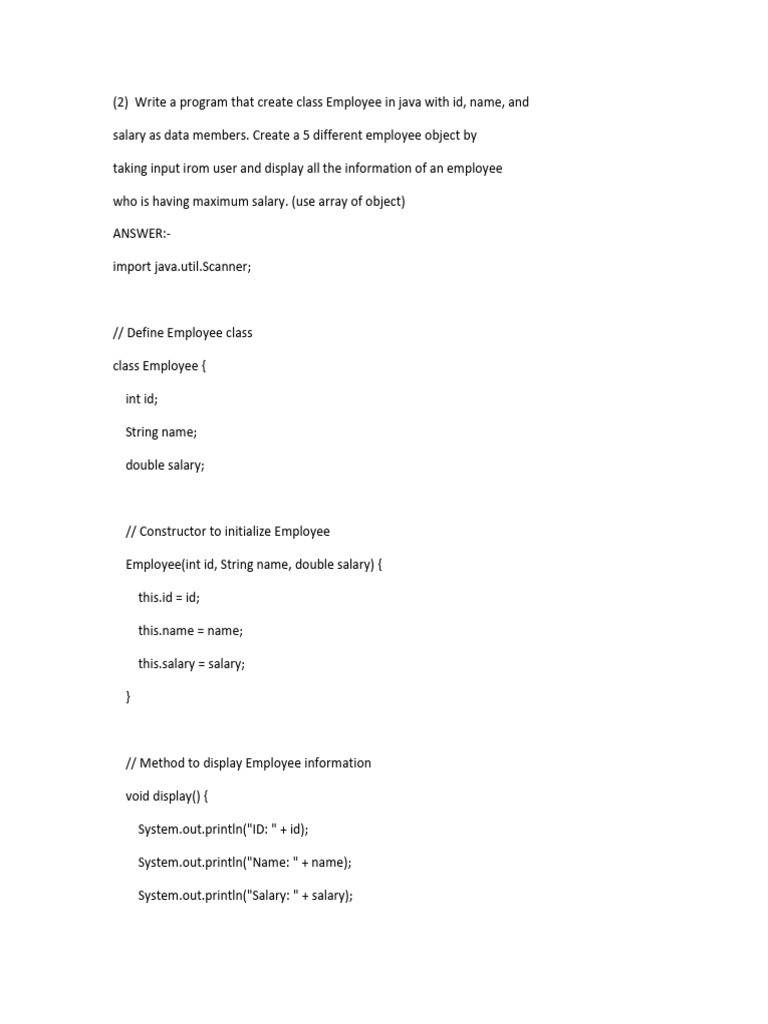 (2) Write a program that create class Employee in java with id, name, and salary as data members. Create a 5 different employee object by taking input irom user and display all the information of an employee who is having maximum salary. (use array of object)

ANSWER:-

import java.util.Scanner;

// Define Employee class

class Employee {

int id;

String name;

double salary;

// Constructor to initialize Employee

Employee(int id, String name, double salary) {

this.id = id;

this.name = name;

this.salary = salary;

}

// Method to display Employee information

void display() {

System.out.println("ID: " + id);

System.out.println("Name: " + name);

System.out.println("Salary: " + salary);